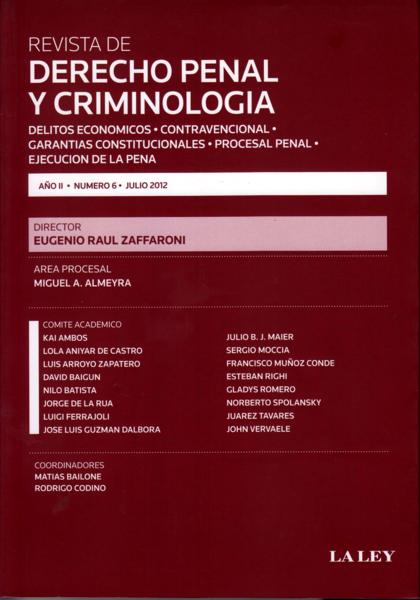 REVISTA DE
DERECHO PENAL
Y CRIMINOLOGIA

DELITOS ECONOMICOS • CONTRAVENCIONAL • GARANTIAS CONSTITUCIONALES • PROCESAL PENAL • EJECUCION DE LA PENA

AÑO II • NUMERO 6 • JULIO 2012

DIRECTOR
EUGENIO RAUL ZAFFARONI

AREA PROCESAL
MIGUEL A. ALMEYRA

COMITE ACADEMICO
KAI AMBOS
LOLA ANIYAR DE CASTRO
LUIS ARROYO ZAPATERO
DAVID BAIGUN
NILO BATISTA
JORGE DE LA RUA
LUIGI FERRAJOLI
JOSE LUIS GUZMAN DALBORA

JULIO B. J. MAIER
SERGIO MOCCIA
FRANCISCO MUÑOZ CONDE
ESTEBAN RIGHI
GLADYS ROMERO
NORBERTO SPOLANSKY
JUAREZ TAVARES
JOHN VERVAELE

COORDINADORES
MATIAS BAILONE
RODRIGO CODINO

LA LEY